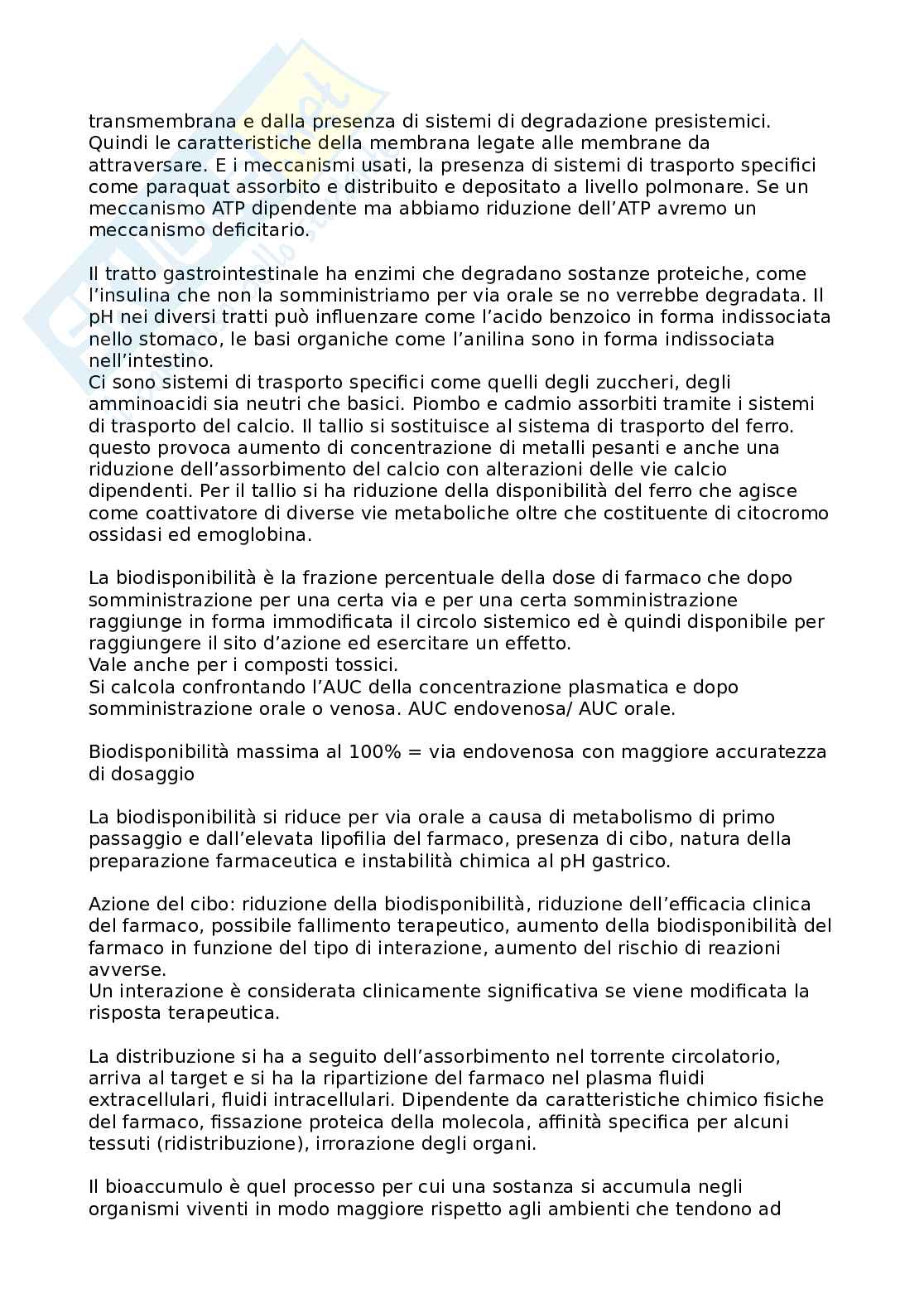 transmembrana e dalla presenza di sistemi di degradazione presistemici. Quindi le caratteristiche della membrana legate alle membrane da attraversare. E i meccanismi usati, la presenza di sistemi di trasporto specifici come paraquat assorbito e distribuito e depositato a livello polmonare. Se un meccanismo ATP dipendente ma abbiamo riduzione dell'ATP avremo un meccanismo deficitario.

Il tratto gastrointestinale ha enzimi che degradano sostanze proteiche, come l'insulina che non la somministriamo per via orale se no verrebbe degradata. Il pH nei diversi tratti può influenzare come l'acido benzoico in forma indissociata nello stomaco, le basi organiche come l'anilina sono in forma indissociata nell'intestino.
Ci sono sistemi di trasporto specifici come quelli degli zuccheri, degli amminoacidi sia neutri che basici. Piombo e cadmio assorbiti tramite i sistemi di trasporto del calcio. Il tallio si sostituisce al sistema di trasporto del ferro. questo provoca aumento di concentrazione di metalli pesanti e anche una riduzione dell'assorbimento del calcio con alterazioni delle vie calcio dipendenti. Per il tallio si ha riduzione della disponibilità del ferro che agisce come coattivatore di diverse vie metaboliche oltre che costituente di citocromo ossidasi ed emoglobina.

La biodisponibilità è la frazione percentuale della dose di farmaco che dopo somministrazione per una certa via e per una certa somministrazione raggiunge in forma immodificata il circolo sistemico ed è quindi disponibile per raggiungere il sito d'azione ed esercitare un effetto.
Vale anche per i composti tossici.
Si calcola confrontando l'AUC della concentrazione plasmatica e dopo somministrazione orale o venosa. AUC endovenosa/ AUC orale.

Biodisponibilità massima al 100% = via endovenosa con maggiore accuratezza di dosaggio

La biodisponibilità si riduce per via orale a causa di metabolismo di primo passaggio e dall'elevata lipofilia del farmaco, presenza di cibo, natura della preparazione farmaceutica e instabilità chimica al pH gastrico.

Azione del cibo: riduzione della biodisponibilità, riduzione dell'efficacia clinica del farmaco, possibile fallimento terapeutico, aumento della biodisponibilità del farmaco in funzione del tipo di interazione, aumento del rischio di reazioni avverse.
Un interazione è considerata clinicamente significativa se viene modificata la risposta terapeutica.

La distribuzione si ha a seguito dell'assorbimento nel torrente circolatorio, arriva al target e si ha la ripartizione del farmaco nel plasma fluidi extracellulari, fluidi intracellulari. Dipendente da caratteristiche chimico fisiche del farmaco, fissazione proteica della molecola, affinità specifica per alcuni tessuti (ridistribuzione), irrorazione degli organi.

Il bioaccumulo è quel processo per cui una sostanza si accumula negli organismi viventi in modo maggiore rispetto agli ambienti che tendono ad